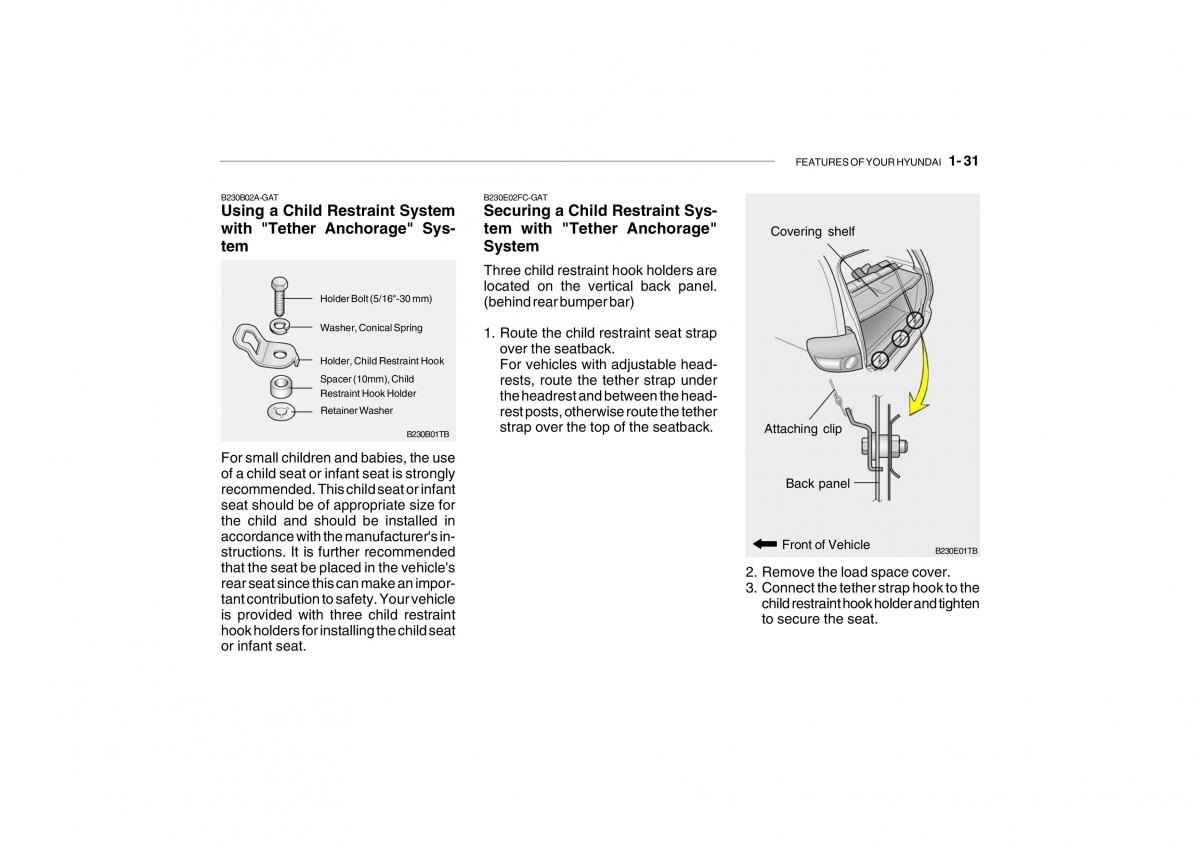 FEATURES OF YOUR HYUNDAI 1- 31

B230B02A-GAT
Using a Child Restraint System with "Tether Anchorage" System

Holder Bolt (5/16"-30 mm)
Washer, Conical Spring
Holder, Child Restraint Hook
Spacer (10mm), Child Restraint Hook Holder
Retainer Washer
B230B01TB

For small children and babies, the use of a child seat or infant seat is strongly recommended. This child seat or infant seat should be of appropriate size for the child and should be installed in accordance with the manufacturer's instructions. It is further recommended that the seat be placed in the vehicle's rear seat since this can make an important contribution to safety. Your vehicle is provided with three child restraint hook holders for installing the child seat or infant seat.

B230E02FC-GAT
Securing a Child Restraint System with "Tether Anchorage" System

Three child restraint hook holders are located on the vertical back panel. (behind rear bumper bar)

1. Route the child restraint seat strap over the seatback.
For vehicles with adjustable headrests, route the tether strap under the headrest and between the headrest posts, otherwise route the tether strap over the top of the seatback.

Covering shelf
Attaching clip
Back panel
Front of Vehicle
B230E01TB

2. Remove the load space cover.
3. Connect the tether strap hook to the child restraint hook holder and tighten to secure the seat.